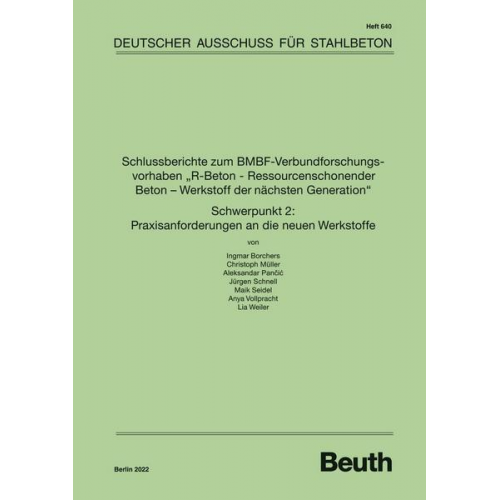 Heft 640

DEUTSCHER AUSSCHUSS FÜR STAHLBETON

Schlussberichte zum BMBF-Verbundforschungsvorhaben „R-Beton - Ressourcenschonender Beton – Werkstoff der nächsten Generation“

Schwerpunkt 2: Praxisanforderungen an die neuen Werkstoffe

von

Ingmar Borchers
Christoph Müller
Aleksandar Pančić
Jürgen Schnell
Maik Seidel
Anya Vollpracht
Lia Weiler

Berlin 2022

Beuth